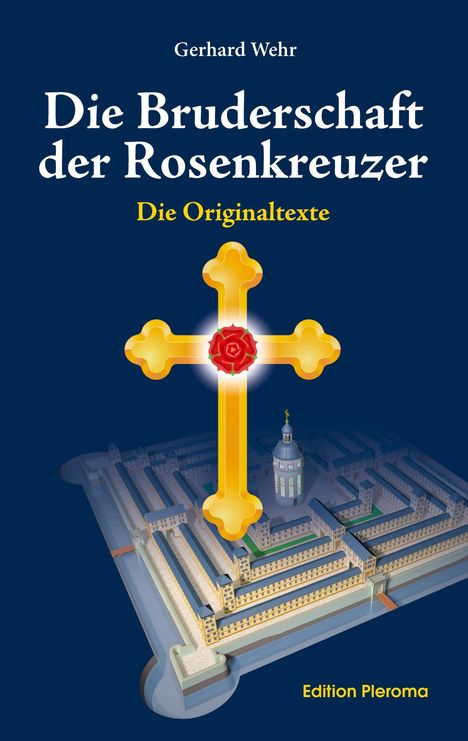 Gerhard Wehr

Die Bruderschaft der Rosenkreuzer

Die Originaltexte

Edition Pleroma